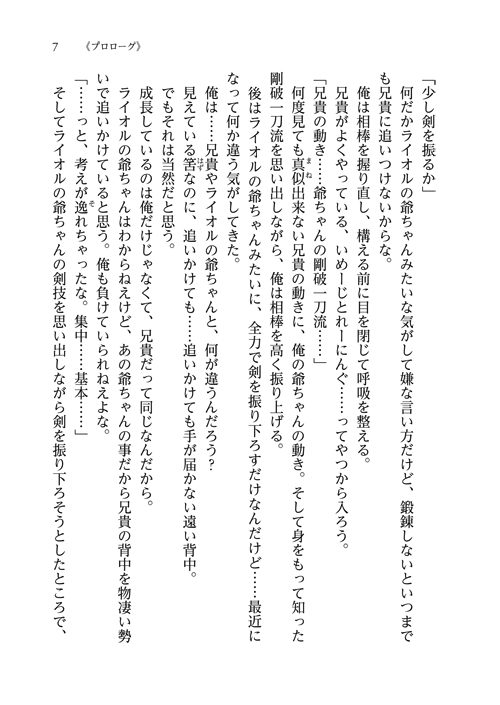 7　《プロローグ》

「少し剣を振るか」

何だかライオルの爺ちゃんみたいな気がして嫌な言い方だけど、鍛錬しないといつまでも兄貴に追いつけないからな。

俺は相棒を握り直し、構える前に目を閉じて呼吸を整える。

兄貴がよくやっている、いめーじとれーにんぐ……ってやつから入ろう。

「兄貴の動き……爺ちゃんの剛破一刀流……」

何度見ても真似出来ない兄貴の動きに、俺の爺ちゃんの動き。そして身をもって知った剛破一刀流を思い出しながら、俺は相棒を高く振り上げる。

後はライオルの爺ちゃんみたいに、全力で剣を振り下ろすだけなんだけど……最近になって何か違う気がしてきた。

俺は……兄貴やライオルの爺ちゃんと、何が違うんだろう？

見えている筈なのに、追いかけても……追いかけても手が届かない遠い背中。

でもそれは当然だと思う。

成長しているのは俺だけじゃなくて、兄貴だって同じなんだから。

ライオルの爺ちゃんはわからねえけど、あの爺ちゃんの事だから兄貴の背中を物凄い勢いで追いかけていると思う。俺も負けていられねえよな。

「……っと、考えが逸れちゃったな。集中……基本……」

そしてライオルの爺ちゃんの剣技を思い出しながら剣を振り下ろそうとしたところで、